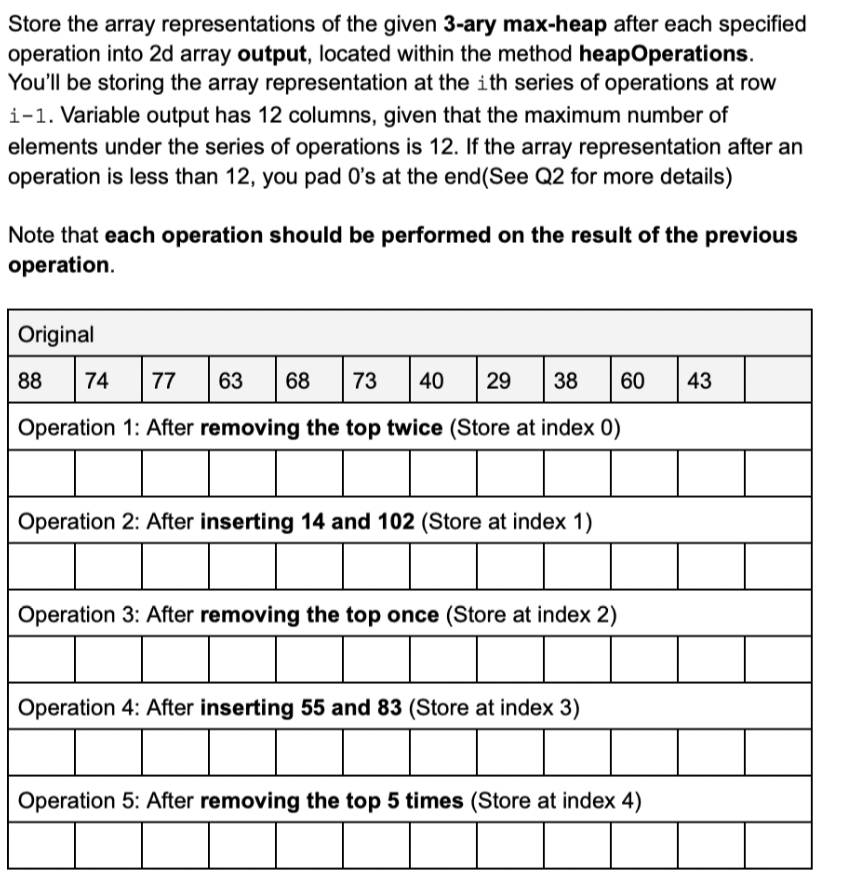 Store the array representations of the given 3-ary max-heap after each specified operation into 2d array output, located within the method heapOperations. You'll be storing the array representation at the ith series of operations at row i-1. Variable output has 12 columns, given that the maximum number of elements under the series of operations is 12. If the array representation after an operation is less than 12, you pad 0's at the end(See Q2 for more details)

Note that each operation should be performed on the result of the previous operation.

| Original | | | | | | | | | | | |
|---|---|---|---|---|---|---|---|---|---|---|---|
| 88 | 74 | 77 | 63 | 68 | 73 | 40 | 29 | 38 | 60 | 43 | |
| Operation 1: After removing the top twice (Store at index 0) | | | | | | | | | | | |
| | | | | | | | | | | | |
| Operation 2: After inserting 14 and 102 (Store at index 1) | | | | | | | | | | | |
| | | | | | | | | | | | |
| Operation 3: After removing the top once (Store at index 2) | | | | | | | | | | | |
| | | | | | | | | | | | |
| Operation 4: After inserting 55 and 83 (Store at index 3) | | | | | | | | | | | |
| | | | | | | | | | | | |
| Operation 5: After removing the top 5 times (Store at index 4) | | | | | | | | | | | |
| | | | | | | | | | | | |